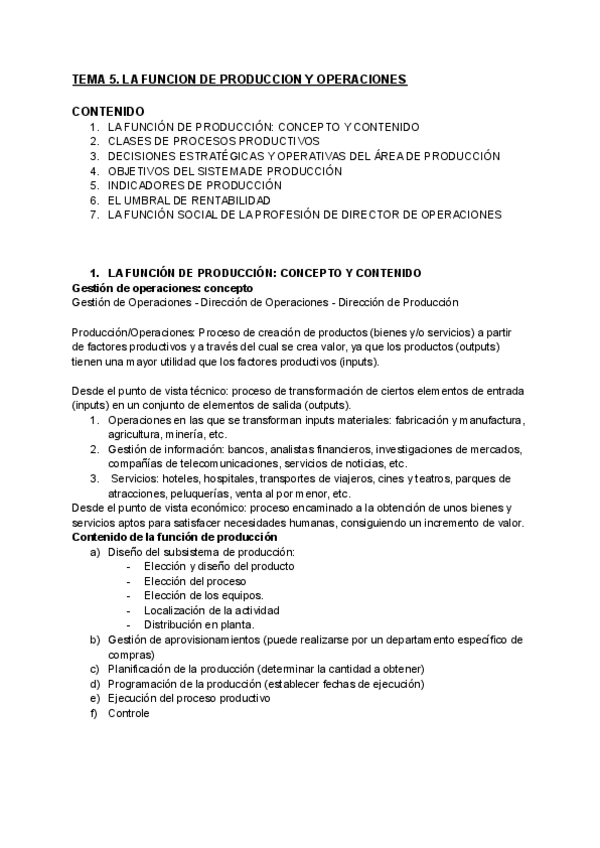 TEMA 5. LA FUNCION DE PRODUCCION Y OPERACIONES

CONTENIDO
1. LA FUNCIÓN DE PRODUCCIÓN: CONCEPTO Y CONTENIDO
2. CLASES DE PROCESOS PRODUCTIVOS
3. DECISIONES ESTRATÉGICAS Y OPERATIVAS DEL ÁREA DE PRODUCCIÓN
4. OBJETIVOS DEL SISTEMA DE PRODUCCIÓN
5. INDICADORES DE PRODUCCIÓN
6. EL UMBRAL DE RENTABILIDAD
7. LA FUNCIÓN SOCIAL DE LA PROFESIÓN DE DIRECTOR DE OPERACIONES

1. LA FUNCIÓN DE PRODUCCIÓN: CONCEPTO Y CONTENIDO
Gestión de operaciones: concepto
Gestión de Operaciones - Dirección de Operaciones - Dirección de Producción

Producción/Operaciones: Proceso de creación de productos (bienes y/o servicios) a partir de factores productivos y a través del cual se crea valor, ya que los productos (outputs) tienen una mayor utilidad que los factores productivos (inputs).

Desde el punto de vista técnico: proceso de transformación de ciertos elementos de entrada (inputs) en un conjunto de elementos de salida (outputs).
1. Operaciones en las que se transforman inputs materiales: fabricación y manufactura, agricultura, minería, etc.
2. Gestión de información: bancos, analistas financieros, investigaciones de mercados, compañías de telecomunicaciones, servicios de noticias, etc.
3. Servicios: hoteles, hospitales, transportes de viajeros, cines y teatros, parques de atracciones, peluquerías, venta al por menor, etc.
Desde el punto de vista económico: proceso encaminado a la obtención de unos bienes y servicios aptos para satisfacer necesidades humanas, consiguiendo un incremento de valor.
Contenido de la función de producción
a) Diseño del subsistema de producción:
- Elección y diseño del producto
- Elección del proceso
- Elección de los equipos.
- Localización de la actividad
- Distribución en planta.
b) Gestión de aprovisionamientos (puede realizarse por un departamento específico de compras)
c) Planificación de la producción (determinar la cantidad a obtener)
d) Programación de la producción (establecer fechas de ejecución)
e) Ejecución del proceso productivo
f) Controle